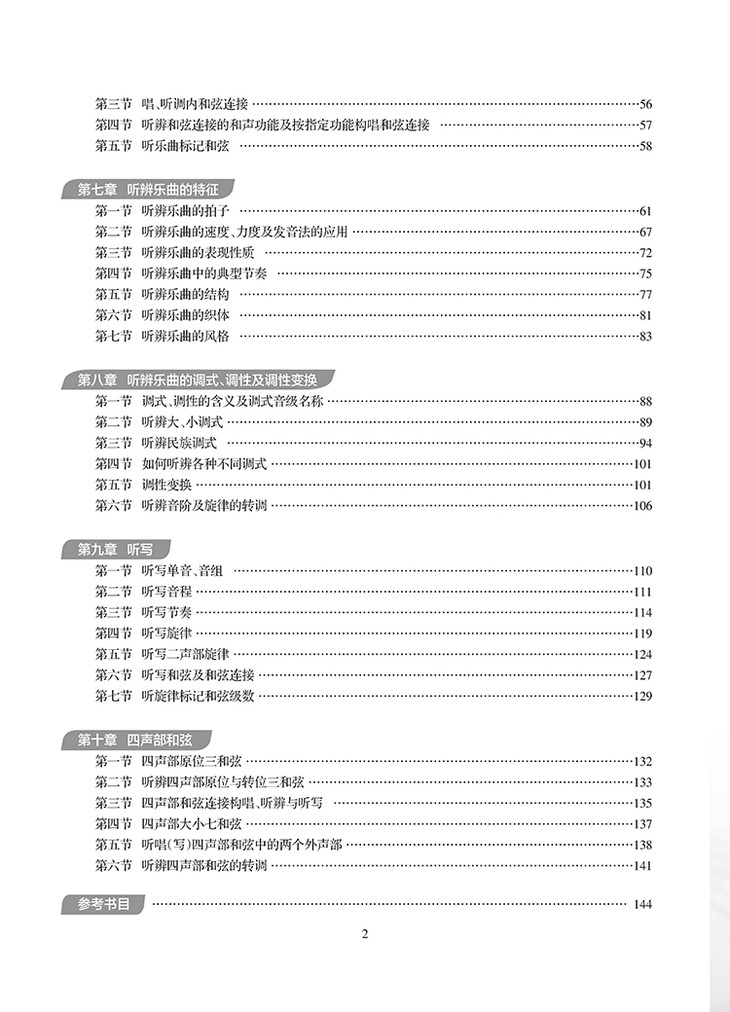 第三节 唱、听调内和弦连接 56
第四节 听辨和弦连接的和声功能及按指定功能构唱和弦连接 57
第五节 听乐曲标记和弦 58

第七章 听辨乐曲的特征
第一节 听辨乐曲的拍子 61
第二节 听辨乐曲的速度、力度及发音法的应用 67
第三节 听辨乐曲的表现性质 72
第四节 听辨乐曲中的典型节奏 75
第五节 听辨乐曲的结构 77
第六节 听辨乐曲的织体 81
第七节 听辨乐曲的风格 83

第八章 听辨乐曲的调式、调性及调性变换
第一节 调式、调性的含义及调式音级名称 88
第二节 听辨大、小调式 89
第三节 听辨民族调式 94
第四节 如何听辨各种不同调式 101
第五节 调性变换 101
第六节 听辨音阶及旋律的转调 106

第九章 听写
第一节 听写单音、音组 110
第二节 听写音程 111
第三节 听写节奏 114
第四节 听写旋律 119
第五节 听写二声部旋律 124
第六节 听写和弦及和弦连接 127
第七节 听旋律标记和弦级数 129

第十章 四声部和弦
第一节 四声部原位三和弦 132
第二节 听辨四声部原位与转位三和弦 133
第三节 四声部和弦连接构唱、听辨与听写 135
第四节 四声部大小七和弦 137
第五节 听唱(写)四声部和弦中的两个外声部 138
第六节 听辨四声部和弦的转调 141

参考书目 144

2